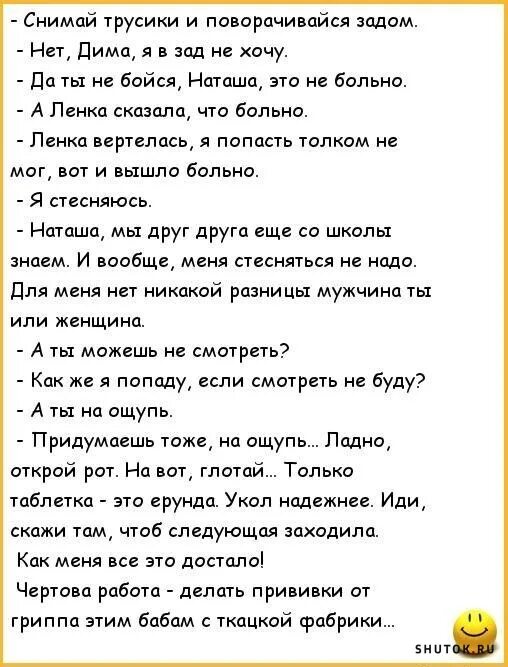 - Снимай трусики и поворачивайся задом.
- Нет, Дима, я в зад не хочу.
- Да ты не бойся, Наташа, это не больно.
- А Ленка сказала, что больно.
- Ленка вертелась, я попасть толком не мог, вот и вышло больно.
- Я стесняюсь.
- Наташа, мы друг друга еще со школы знаем. И вообще, меня стесняться не надо. Для меня нет никакой разницы мужчина ты или женщина.
- А ты можешь не смотреть?
- Как же я попаду, если смотреть не буду?
- А ты на ощупь.
- Придумаешь тоже, на ощупь... Ладно, открой рот. На вот, глотай... Только таблетка - это ерунда. Укол надежнее. Иди, скажи там, чтоб следующая заходила.
Как меня все это достало!
Чертова работа - делать прививки от гриппа этим бабам с ткацкой фабрики...

SHUTOK.RU